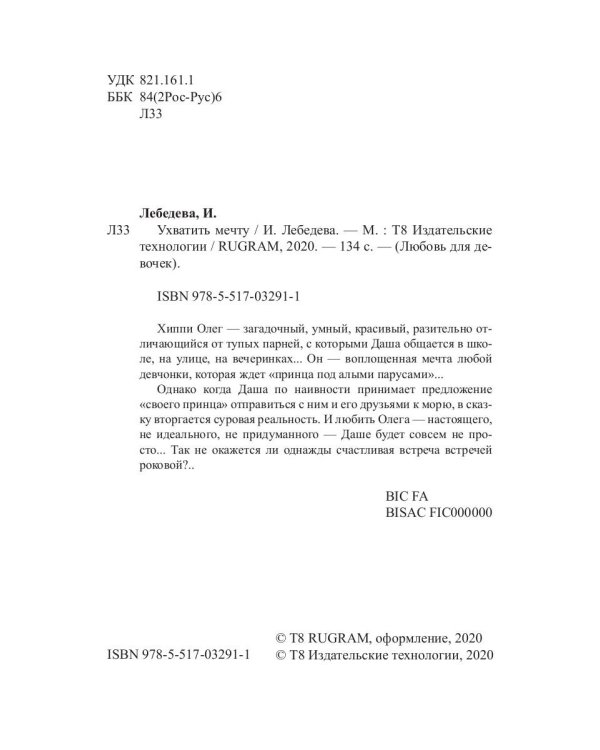 УДК 821.161.1
ББК 84(2Рос-Рус)6
Л33

Лебедева, И.

Л33 Ухватить мечту / И. Лебедева. — М. : Т8 Издательские технологии / RUGRAM, 2020. — 134 с. — (Любовь для девочек).

ISBN 978-5-517-03291-1

Хиппи Олег — загадочный, умный, красивый, разительно отличающийся от тупых парней, с которыми Даша общается в школе, на улице, на вечеринках... Он — воплощенная мечта любой девчонки, которая ждет «принца под алыми парусами»...

Однако когда Даша по наивности принимает предложение «своего принца» отправиться с ним и его друзьями к морю, в сказку вторгается суровая реальность. И любить Олега — настоящего, не идеального, не придуманного — Даше будет совсем не просто... Так не окажется ли однажды счастливая встреча встречей роковой?..

BIC FA
BISAC FIC000000

© Т8 RUGRAM, оформление, 2020
ISBN 978-5-517-03291-1 © Т8 Издательские технологии, 2020